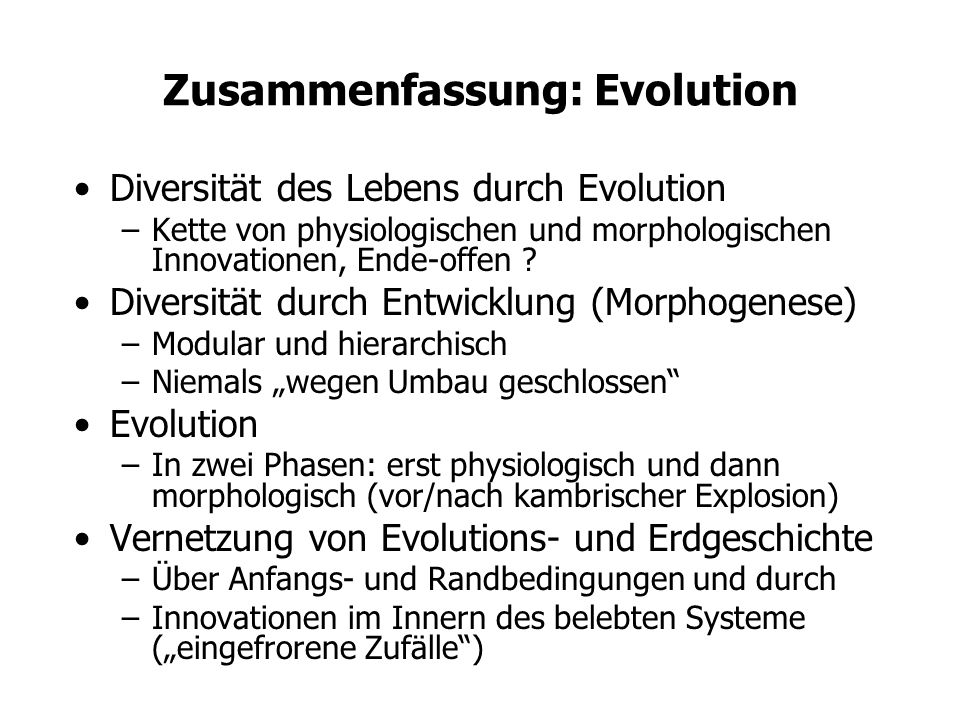 Zusammenfassung: Evolution

• Diversität des Lebens durch Evolution
– Kette von physiologischen und morphologischen Innovationen, Ende-offen ?

• Diversität durch Entwicklung (Morphogenese)
– Modular und hierarchisch
– Niemals „wegen Umbau geschlossen“

• Evolution
– In zwei Phasen: erst physiologisch und dann morphologisch (vor/nach kambrischer Explosion)

• Vernetzung von Evolutions- und Erdgeschichte
– Über Anfangs- und Randbedingungen und durch
– Innovationen im Innern des belebten Systeme („eingefrorene Zufälle“)